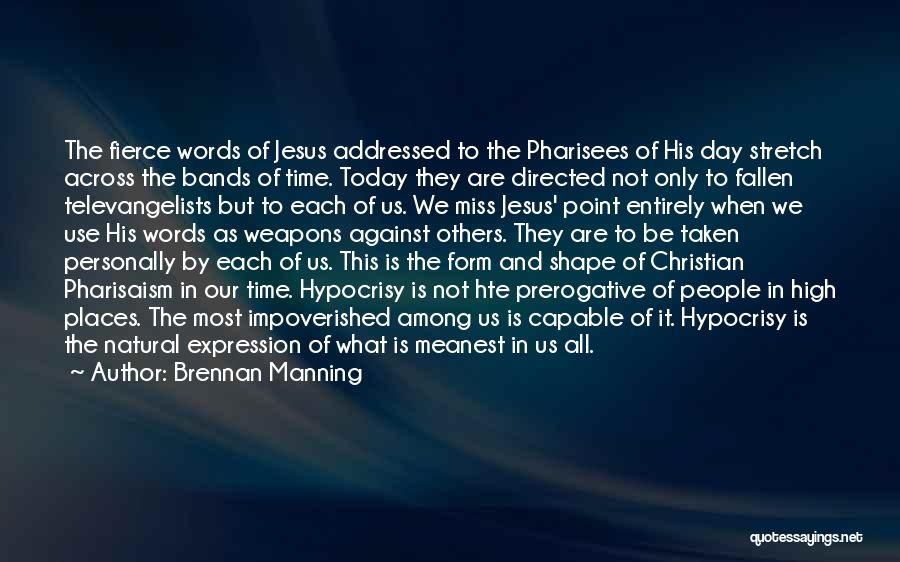 The fierce words of Jesus addressed to the Pharisees of His day stretch across the bands of time. Today they are directed not only to fallen televangelists but to each of us. We miss Jesus' point entirely when we use His words as weapons against others. They are to be taken personally by each of us. This is the form and shape of Christian Pharisaism in our time. Hypocrisy is not hte prerogative of people in high places. The most impoverished among us is capable of it. Hypocrisy is the natural expression of what is meanest in us all.

~ Author: Brennan Manning

quotessayings.net